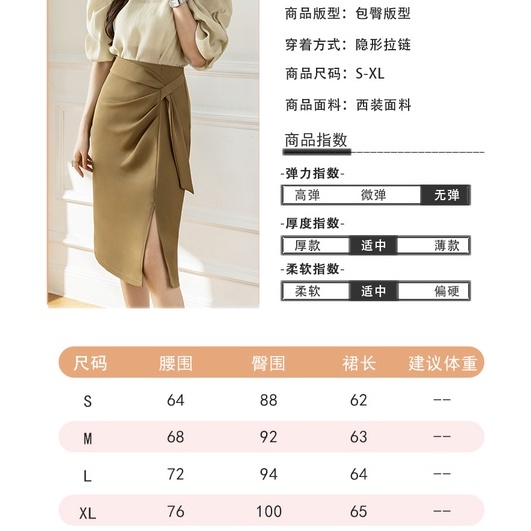 商品版型：包臀版型

穿着方式：隐形拉链

商品尺码：S-XL

商品面料：西装面料

商品指数

-弹力指数-

高弹 微弹 无弹

-厚度指数-

厚款 适中 薄款

-柔软指数-

柔软 适中 偏硬

| 尺码 | 腰围 | 臀围 | 裙长 | 建议体重 |
|---|---|---|---|---|
| S | 64 | 88 | 62 | -- |
| M | 68 | 92 | 63 | -- |
| L | 72 | 94 | 64 | -- |
| XL | 76 | 100 | 65 | -- |